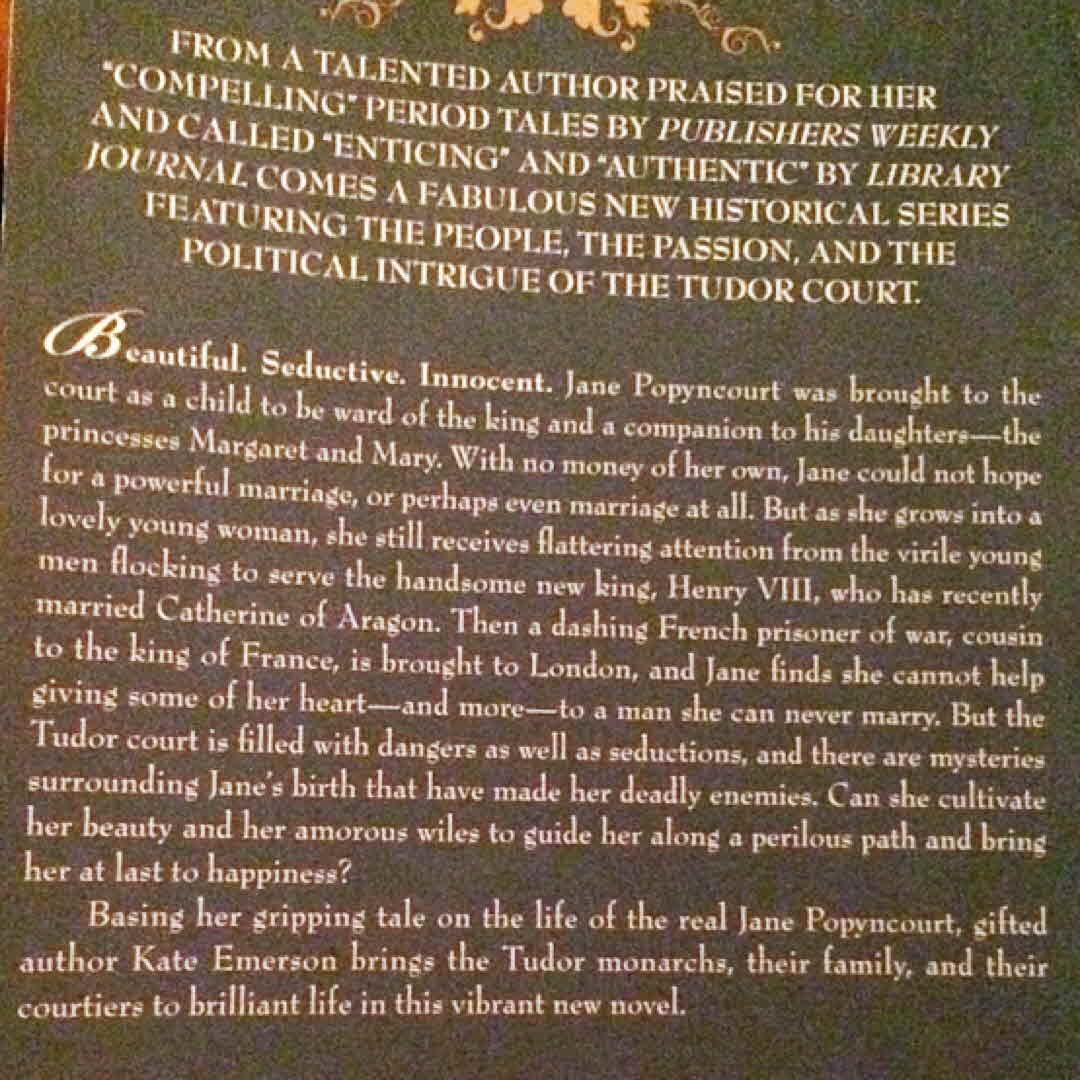 FROM A TALENTED AUTHOR PRAISED FOR HER "COMPELLING" PERIOD TALES BY PUBLISHERS WEEKLY AND CALLED "ENTICING" AND "AUTHENTIC" BY LIBRARY JOURNAL COMES A FABULOUS NEW HISTORICAL SERIES FEATURING THE PEOPLE, THE PASSION, AND THE POLITICAL INTRIGUE OF THE TUDOR COURT.

Beautiful. Seductive. Innocent. Jane Popyncourt was brought to the court as a child to be ward of the king and a companion to his daughters—the princesses Margaret and Mary. With no money of her own, Jane could not hope for a powerful marriage, or perhaps even marriage at all. But as she grows into a lovely young woman, she still receives flattering attention from the virile young men flocking to serve the handsome new king, Henry VIII, who has recently married Catherine of Aragon. Then a dashing French prisoner of war, cousin to the king of France, is brought to London, and Jane finds she cannot help giving some of her heart—and more—to a man she can never marry. But the Tudor court is filled with dangers as well as seductions, and there are mysteries surrounding Jane's birth that have made her deadly enemies. Can she cultivate her beauty and her amorous wiles to guide her along a perilous path and bring her at last to happiness?

Basing her gripping tale on the life of the real Jane Popyncourt, gifted author Kate Emerson brings the Tudor monarchs, their family, and their courtiers to brilliant life in this vibrant new novel.